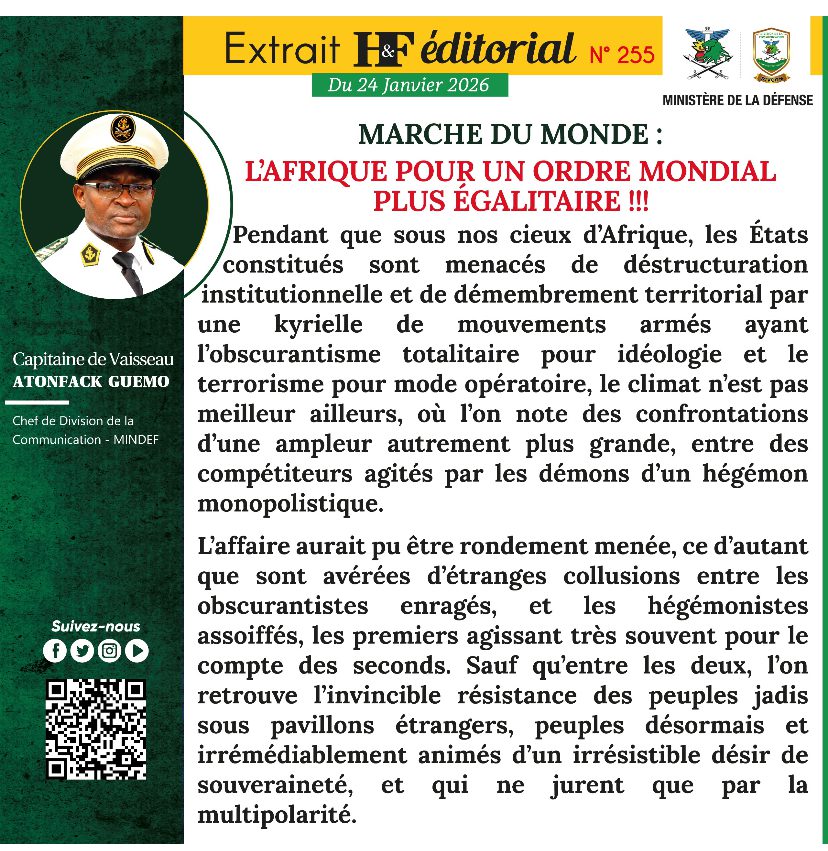 Extrait H&F éditorial N° 255

Du 24 Janvier 2026

MINISTÈRE DE LA DÉFENSE

Capitaine de Vaisseau
ATONFACK GUEMO

Chef de Division de la Communication - MINDEF

Suivez-nous

MARCHE DU MONDE :

L'AFRIQUE POUR UN ORDRE MONDIAL PLUS ÉGALITAIRE !!!

Pendant que sous nos cieux d'Afrique, les États constitués sont menacés de déstructuration institutionnelle et de démembrement territorial par une kyrielle de mouvements armés ayant l'obscurantisme totalitaire pour idéologie et le terrorisme pour mode opératoire, le climat n'est pas meilleur ailleurs, où l'on note des confrontations d'une ampleur autrement plus grande, entre des compétiteurs agités par les démons d'un hégémon monopolistique.

L'affaire aurait pu être rondement menée, ce d'autant que sont avérées d'étranges collusions entre les obscurantistes enragés, et les hégémonistes assoiffés, les premiers agissant très souvent pour le compte des seconds. Sauf qu'entre les deux, l'on retrouve l'invincible résistance des peuples jadis sous pavillons étrangers, peuples désormais et irrémédiablement animés d'un irrésistible désir de souveraineté, et qui ne jurent que par la multipolarité.